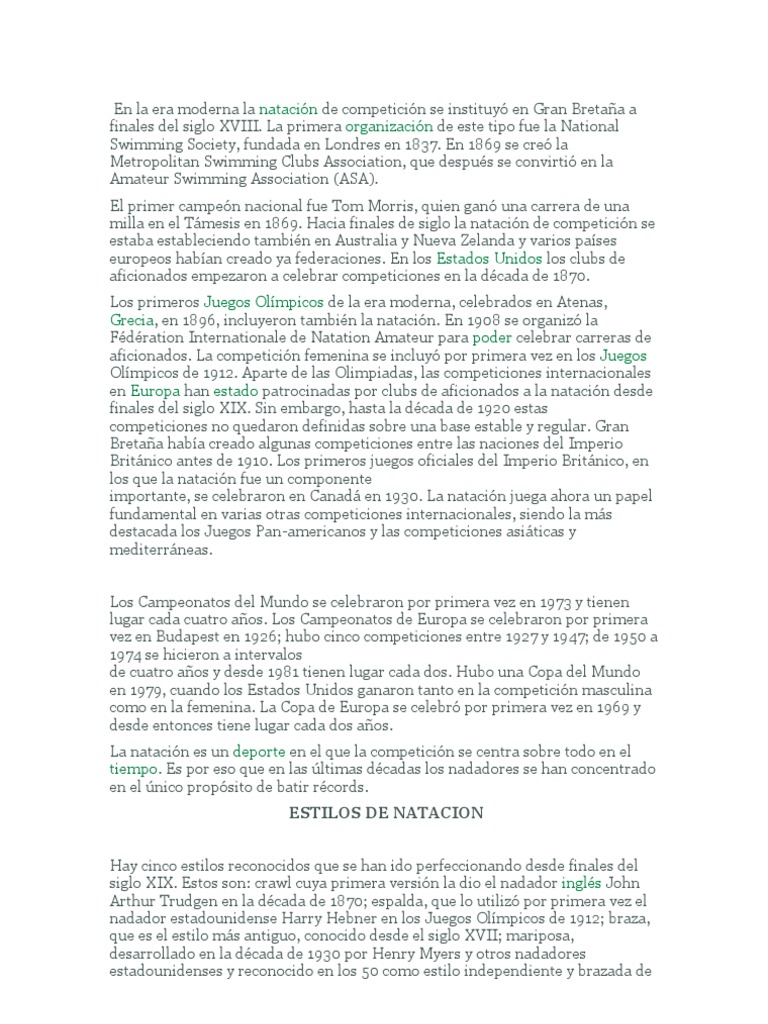 En la era moderna la natación de competición se instituyó en Gran Bretaña a finales del siglo XVIII. La primera organización de este tipo fue la National Swimming Society, fundada en Londres en 1837. En 1869 se creó la Metropolitan Swimming Clubs Association, que después se convirtió en la Amateur Swimming Association (ASA).

El primer campeón nacional fue Tom Morris, quien ganó una carrera de una milla en el Támesis en 1869. Hacia finales de siglo la natación de competición se estaba estableciendo también en Australia y Nueva Zelanda y varios países europeos habían creado ya federaciones. En los Estados Unidos los clubs de aficionados empezaron a celebrar competiciones en la década de 1870.

Los primeros Juegos Olímpicos de la era moderna, celebrados en Atenas, Grecia, en 1896, incluyeron también la natación. En 1908 se organizó la Fédération Internationale de Natation Amateur para poder celebrar carreras de aficionados. La competición femenina se incluyó por primera vez en los Juegos Olímpicos de 1912. Aparte de las Olimpiadas, las competiciones internacionales en Europa han estado patrocinadas por clubs de aficionados a la natación desde finales del siglo XIX. Sin embargo, hasta la década de 1920 estas competiciones no quedaron definidas sobre una base estable y regular. Gran Bretaña había creado algunas competiciones entre las naciones del Imperio Británico antes de 1910. Los primeros juegos oficiales del Imperio Británico, en los que la natación fue un componente importante, se celebraron en Canadá en 1930. La natación juega ahora un papel fundamental en varias otras competiciones internacionales, siendo la más destacada los Juegos Pan-americanos y las competiciones asiáticas y mediterráneas.

Los Campeonatos del Mundo se celebraron por primera vez en 1973 y tienen lugar cada cuatro años. Los Campeonatos de Europa se celebraron por primera vez en Budapest en 1926; hubo cinco competiciones entre 1927 y 1947; de 1950 a 1974 se hicieron a intervalos de cuatro años y desde 1981 tienen lugar cada dos. Hubo una Copa del Mundo en 1979, cuando los Estados Unidos ganaron tanto en la competición masculina como en la femenina. La Copa de Europa se celebró por primera vez en 1969 y desde entonces tiene lugar cada dos años.

La natación es un deporte en el que la competición se centra sobre todo en el tiempo. Es por eso que en las últimas décadas los nadadores se han concentrado en el único propósito de batir récords.

ESTILOS DE NATACION

Hay cinco estilos reconocidos que se han ido perfeccionando desde finales del siglo XIX. Estos son: crawl cuya primera versión la dio el nadador inglés John Arthur Trudgen en la década de 1870; espalda, que lo utilizó por primera vez el nadador estadounidense Harry Hebner en los Juegos Olímpicos de 1912; braza, que es el estilo más antiguo, conocido desde el siglo XVII; mariposa, desarrollado en la década de 1930 por Henry Myers y otros nadadores estadounidenses y reconocido en los 50 como estilo independiente y brazada de